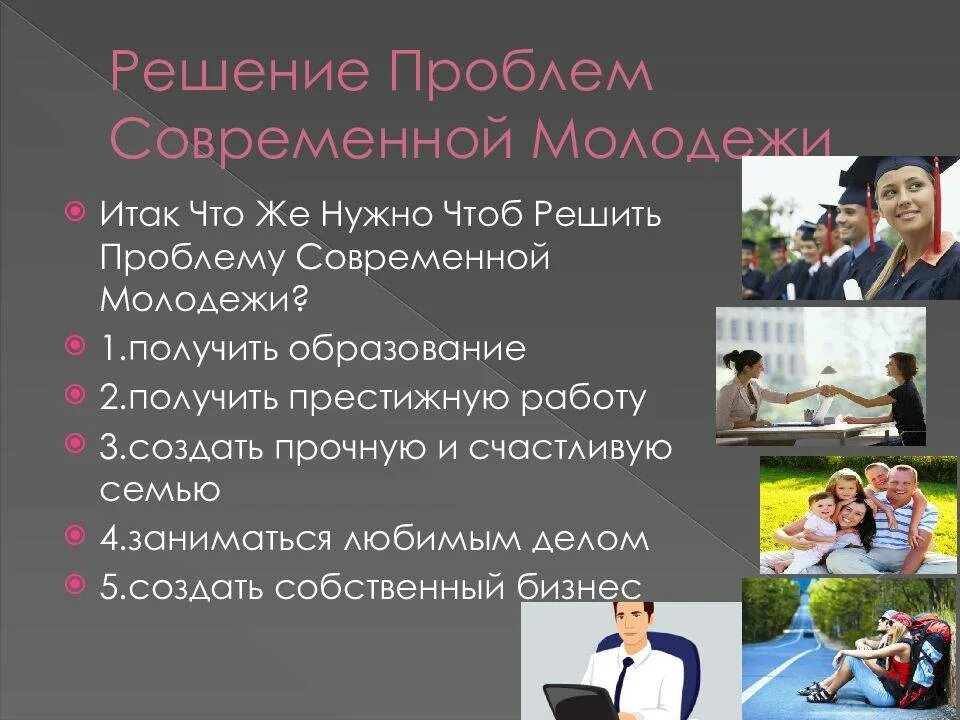 Решение Проблем Современной Молодежи

Итак Что Же Нужно Чтоб Решить Проблему Современной Молодежи?

1.получить образование

2.получить престижную работу

3.создать прочную и счастливую семью

4.заниматься любимым делом

5.создать собственный бизнес